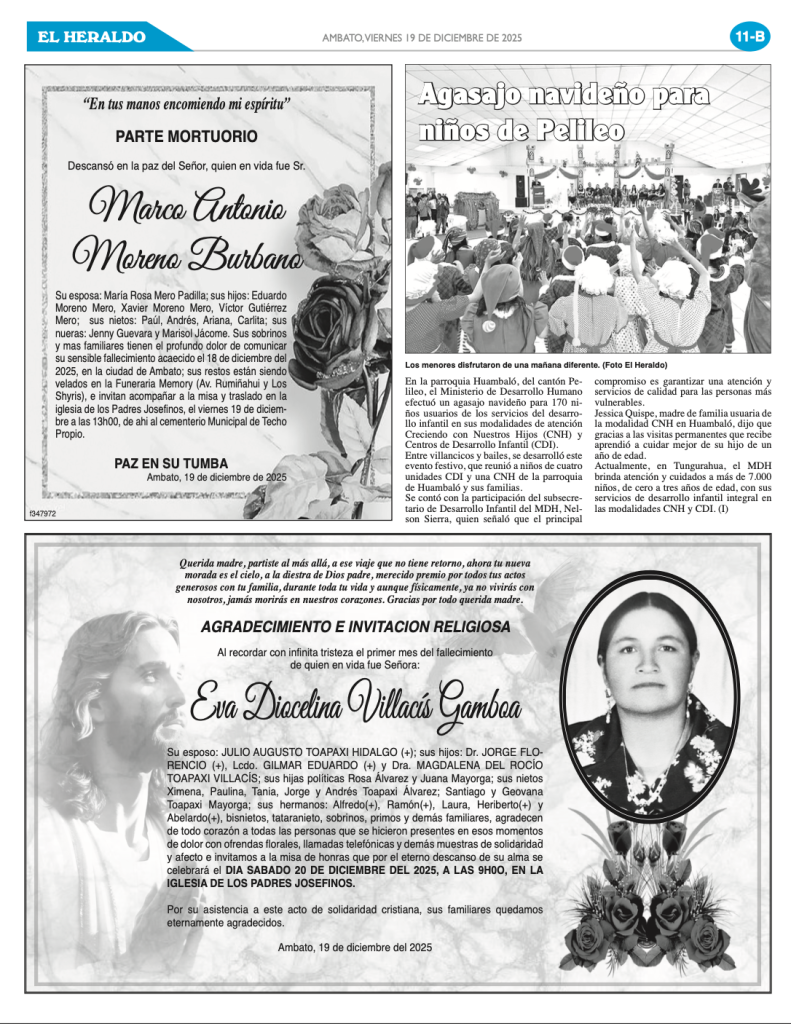 EL HERALDO

AMBATO, VIERNES 19 DE DICIEMBRE DE 2025

11-B

"En tus manos encomiendo mi espíritu"

PARTE MORTUORIO

Descansó en la paz del Señor, quien en vida fue Sr.

Marco Antonio Moreno Burbano

Su esposa: María Rosa Mero Padilla; sus hijos: Eduardo Moreno Mero, Xavier Moreno Mero, Víctor Gutiérrez Mero; sus nietos: Paúl, Andrés, Ariana, Carlita; sus nueras: Jenny Guevara y Marisol Jácome. Sus sobrinos y mas familiares tienen el profundo dolor de comunicar su sensible fallecimiento acaecido el 18 de diciembre del 2025, en la ciudad de Ambato; sus restos están siendo velados en la Funeraria Memory (Av. Rumiñahui y Los Shyris), e invitan acompañar a la misa y traslado en la iglesia de los Padres Josefinos, el viernes 19 de diciembre a las 13h00, de ahí al cementerio Municipal de Techo Propio.

PAZ EN SU TUMBA

Ambato, 19 de diciembre de 2025

f347972

Agasajo navideño para niños de Pelileo

Los menores disfrutaron de una mañana diferente. (Foto El Heraldo)

En la parroquia Huambaló, del cantón Pelileo, el Ministerio de Desarrollo Humano efectuó un agasajo navideño para 170 niños usuarios de los servicios del desarrollo infantil en sus modalidades de atención Creciendo con Nuestros Hijos (CNH) y Centros de Desarrollo Infantil (CDI).

Entre villancicos y bailes, se desarrolló este evento festivo, que reunió a niños de cuatro unidades CDI y una CNH de la parroquia de Huambaló y sus familias.

Se contó con la participación del subsecretario de Desarrollo Infantil del MDH, Nelson Sierra, quien señaló que el principal compromiso es garantizar una atención y servicios de calidad para las personas más vulnerables.

Jessica Quispe, madre de familia usuaria de la modalidad CNH en Huambaló, dijo que gracias a las visitas permanentes que recibe aprendió a cuidar mejor de su hijo de un año de edad.

Actualmente, en Tungurahua, el MDH brinda atención y cuidados a más de 7.000 niños, de cero a tres años de edad, con sus servicios de desarrollo infantil integral en las modalidades CNH y CDI. (I)

Querida madre, partiste al más allá, a ese viaje que no tiene retorno, ahora tu nueva morada es el cielo, a la diestra de Dios padre, merecido premio por todos tus actos generosos con tu familia, durante toda tu vida y aunque físicamente, ya no vivirás con nosotros, jamás morirás en nuestros corazones. Gracias por todo querida madre.

AGRADECIMIENTO E INVITACION RELIGIOSA

Al recordar con infinita tristeza el primer mes del fallecimiento de quien en vida fue Señora:

Eva Diocelina Villacís Gamboa

Su esposo: JULIO AUGUSTO TOAPAXI HIDALGO (+); sus hijos: Dr. JORGE FLORENCIO (+), Lcdo. GILMAR EDUARDO (+) y Dra. MAGDALENA DEL ROCÍO TOAPAXI VILLACÍS; sus hijas políticas Rosa Álvarez y Juana Mayorga; sus nietos Ximena, Paulina, Tania, Jorge y Andrés Toapaxi Álvarez; Santiago y Geovana Toapaxi Mayorga; sus hermanos: Alfredo(+), Ramón(+), Laura, Heriberto(+) y Abelardo(+), bisnietos, tataranieto, sobrinos, primos y demás familiares, agradecen de todo corazón a todas las personas que se hicieron presentes en esos momentos de dolor con ofrendas florales, llamadas telefónicas y demás muestras de solidaridad y afecto e invitamos a la misa de honras que por el eterno descanso de su alma se celebrará el DIA SABADO 20 DE DICIEMBRE DEL 2025, A LAS 9H00, EN LA IGLESIA DE LOS PADRES JOSEFINOS.

Por su asistencia a este acto de solidaridad cristiana, sus familiares quedamos eternamente agradecidos.

Ambato, 19 de diciembre del 2025